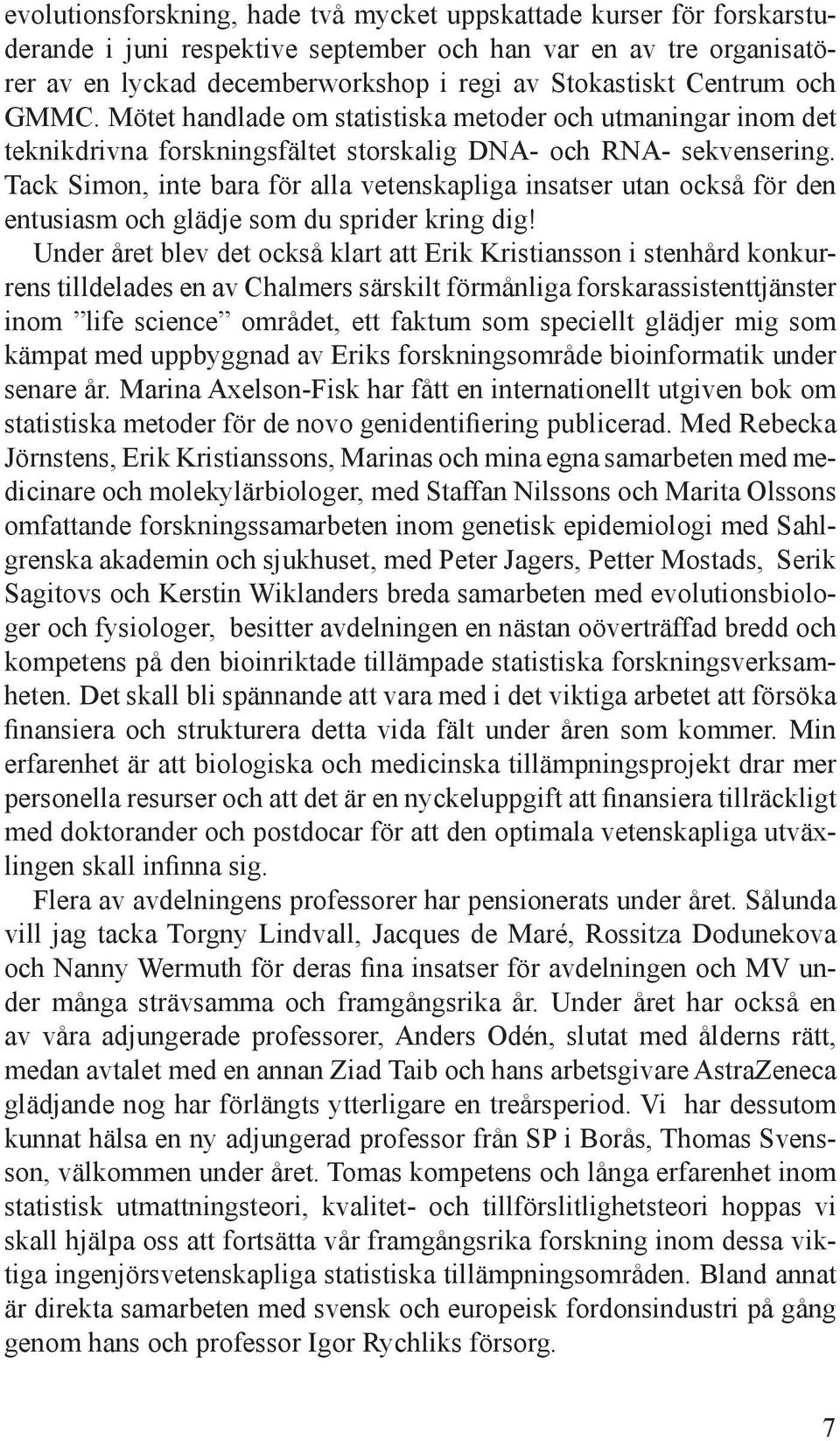 evolutionsforskning, hade två mycket uppskattade kurser för forskarstuderande i juni respektive september och han var en av tre organisatörer av en lyckad decemberworkshop i regi av Stokastiskt Centrum och GMMC. Mötet handlade om statistiska metoder och utmaningar inom det teknikdrivna forskningsfältet storskalig DNA- och RNA- sekvensering. Tack Simon, inte bara för alla vetenskapliga insatser utan också för den entusiasm och glädje som du sprider kring dig!

Under året blev det också klart att Erik Kristiansson i stenhård konkurrens tilldelades en av Chalmers särskilt förmånliga forskarassistenttjänster inom ”life science” området, ett faktum som speciellt glädjer mig som kämpat med uppbyggnad av Eriks forskningsområde bioinformatik under senare år. Marina Axelson-Fisk har fått en internationellt utgiven bok om statistiska metoder för de novo genidentifiering publicerad. Med Rebecka Jörnstens, Erik Kristianssons, Marinas och mina egna samarbeten med medicinare och molekylärbiologer, med Staffan Nilssons och Marita Olssons omfattande forskningssamarbeten inom genetisk epidemiologi med Sahlgrenska akademin och sjukhuset, med Peter Jagers, Petter Mostads, Serik Sagitovs och Kerstin Wiklanders breda samarbeten med evolutionsbiologer och fysiologer, besitter avdelningen en nästan oöverträffad bredd och kompetens på den bioinriktade tillämpade statistiska forskningsverksamheten. Det skall bli spännande att vara med i det viktiga arbetet att försöka finansiera och strukturera detta vida fält under åren som kommer. Min erfarenhet är att biologiska och medicinska tillämpningsprojekt drar mer personella resurser och att det är en nyckeluppgift att finansiera tillräckligt med doktorander och postdocar för att den optimala vetenskapliga utväxlingen skall infinna sig.

Flera av avdelningens professorer har pensionerats under året. Sålunda vill jag tacka Torgny Lindvall, Jacques de Maré, Rossitza Dodunekova och Nanny Wermuth för deras fina insatser för avdelningen och MV under många strävsamma och framgångsrika år. Under året har också en av våra adjungerade professorer, Anders Odén, slutat med ålderns rätt, medan avtalet med en annan Ziad Taib och hans arbetsgivare AstraZeneca glädjande nog har förlängts ytterligare en treårsperiod. Vi har dessutom kunnat hälsa en ny adjungerad professor från SP i Borås, Thomas Svensson, välkommen under året. Tomas kompetens och långa erfarenhet inom statistisk utmattningsteori, kvalitet- och tillförslitlighetsteori hoppas vi skall hjälpa oss att fortsätta vår framgångsrika forskning inom dessa viktiga ingenjörsvetenskapliga statistiska tillämpningsområden. Bland annat är direkta samarbeten med svensk och europeisk fordonsindustri på gång genom hans och professor Igor Rychliks försorg.

7